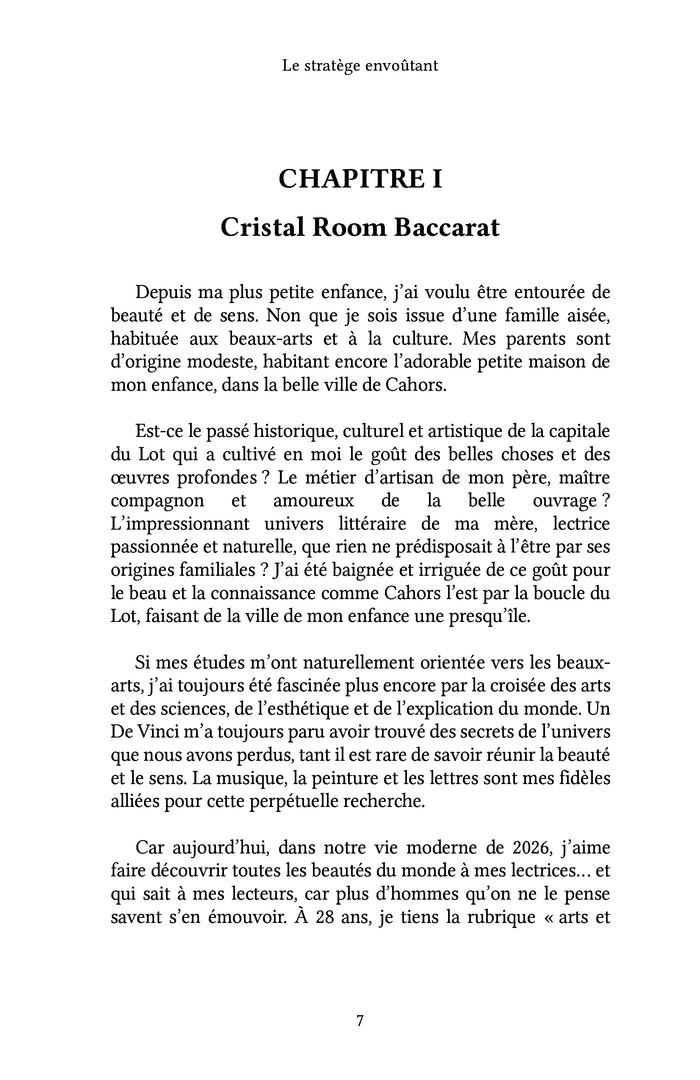 Le stratège envoûtant

CHAPITRE I

Cristal Room Baccarat

Depuis ma plus petite enfance, j'ai voulu être entourée de beauté et de sens. Non que je sois issue d'une famille aisée, habituée aux beaux-arts et à la culture. Mes parents sont d'origine modeste, habitant encore l'adorable petite maison de mon enfance, dans la belle ville de Cahors.

Est-ce le passé historique, culturel et artistique de la capitale du Lot qui a cultivé en moi le goût des belles choses et des œuvres profondes ? Le métier d'artisan de mon père, maître compagnon et amoureux de la belle ouvrage ? L'impressionnant univers littéraire de ma mère, lectrice passionnée et naturelle, que rien ne prédisposait à l'être par ses origines familiales ? J'ai été baignée et irriguée de ce goût pour le beau et la connaissance comme Cahors l'est par la boucle du Lot, faisant de la ville de mon enfance une presqu'île.

Si mes études m'ont naturellement orientée vers les beaux-arts, j'ai toujours été fascinée plus encore par la croisée des arts et des sciences, de l'esthétique et de l'explication du monde. Un De Vinci m'a toujours paru avoir trouvé des secrets de l'univers que nous avons perdus, tant il est rare de savoir réunir la beauté et le sens. La musique, la peinture et les lettres sont mes fidèles alliées pour cette perpétuelle recherche.

Car aujourd'hui, dans notre vie moderne de 2026, j'aime faire découvrir toutes les beautés du monde à mes lectrices… et qui sait à mes lecteurs, car plus d'hommes qu'on ne le pense savent s'en émouvoir. À 28 ans, je tiens la rubrique « arts et

7